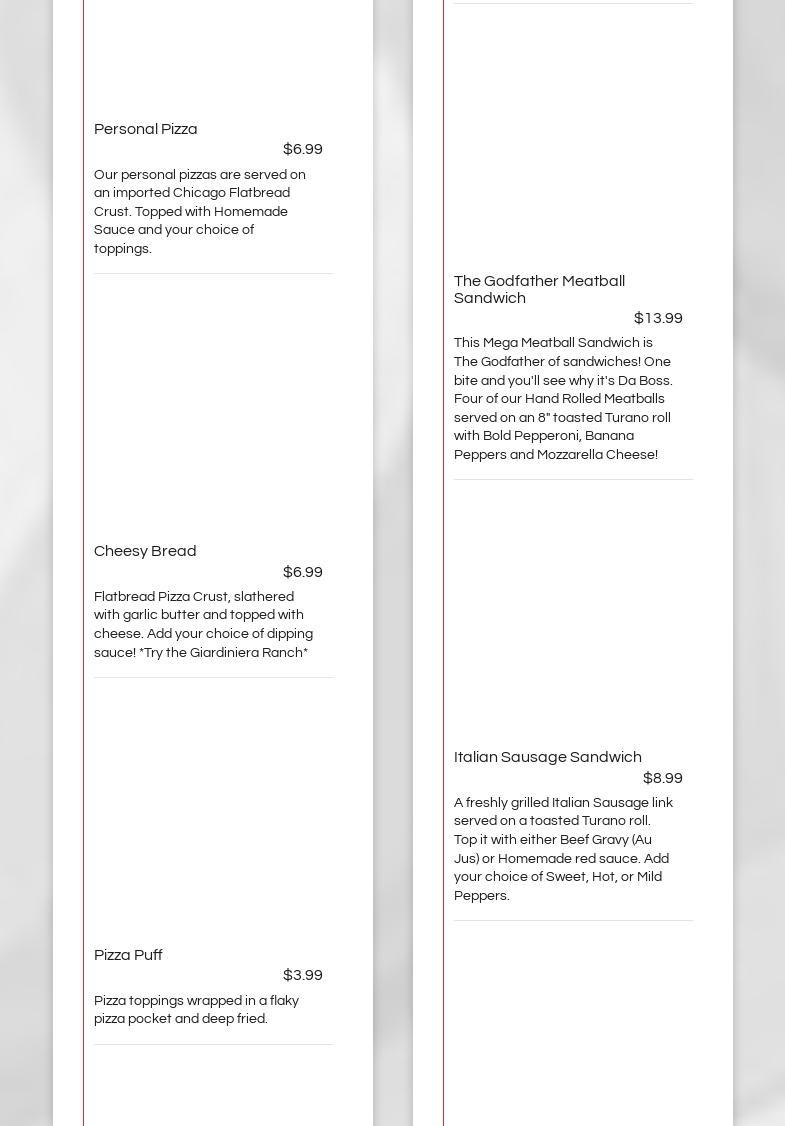 Personal Pizza
$6.99
Our personal pizzas are served on an imported Chicago Flatbread Crust. Topped with Homemade Sauce and your choice of toppings.

Cheesy Bread
$6.99
Flatbread Pizza Crust, slathered with garlic butter and topped with cheese. Add your choice of dipping sauce! *Try the Giardiniera Ranch*

Pizza Puff
$3.99
Pizza toppings wrapped in a flaky pizza pocket and deep fried.

The Godfather Meatball Sandwich
$13.99
This Mega Meatball Sandwich is The Godfather of sandwiches! One bite and you'll see why it's Da Boss. Four of our Hand Rolled Meatballs served on an 8" toasted Turano roll with Bold Pepperoni, Banana Peppers and Mozzarella Cheese!

Italian Sausage Sandwich
$8.99
A freshly grilled Italian Sausage link served on a toasted Turano roll. Top it with either Beef Gravy (Au Jus) or Homemade red sauce. Add your choice of Sweet, Hot, or Mild Peppers.